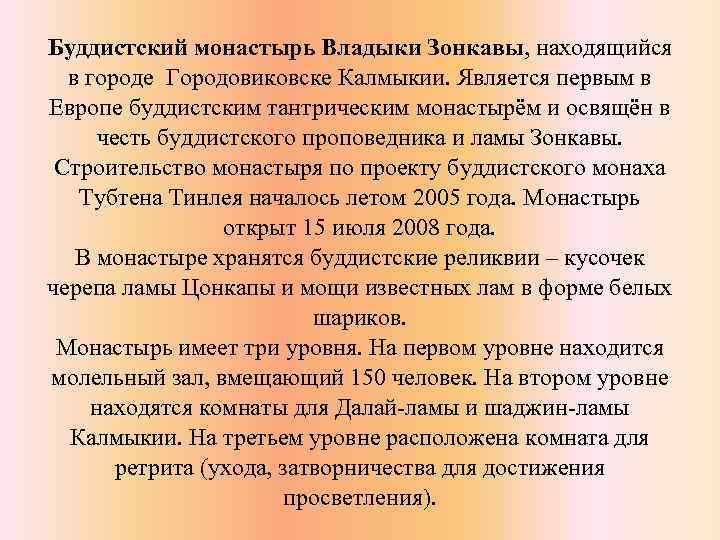 Буддистский монастырь Владыки Зонкавы, находящийся в городе Городовиковске Калмыкии. Является первым в Европе буддистским тантрическим монастырём и освящён в честь буддистского проповедника и ламы Зонкавы. Строительство монастыря по проекту буддистского монаха Тубтена Тинлея началось летом 2005 года. Монастырь открыт 15 июля 2008 года.
В монастыре хранятся буддистские реликвии – кусочек черепа ламы Цонкапы и мощи известных лам в форме белых шариков.
Монастырь имеет три уровня. На первом уровне находится молельный зал, вмещающий 150 человек. На втором уровне находятся комнаты для Далай-ламы и шаджин-ламы Калмыкии. На третьем уровне расположена комната для ретрита (ухода, затворничества для достижения просветления).